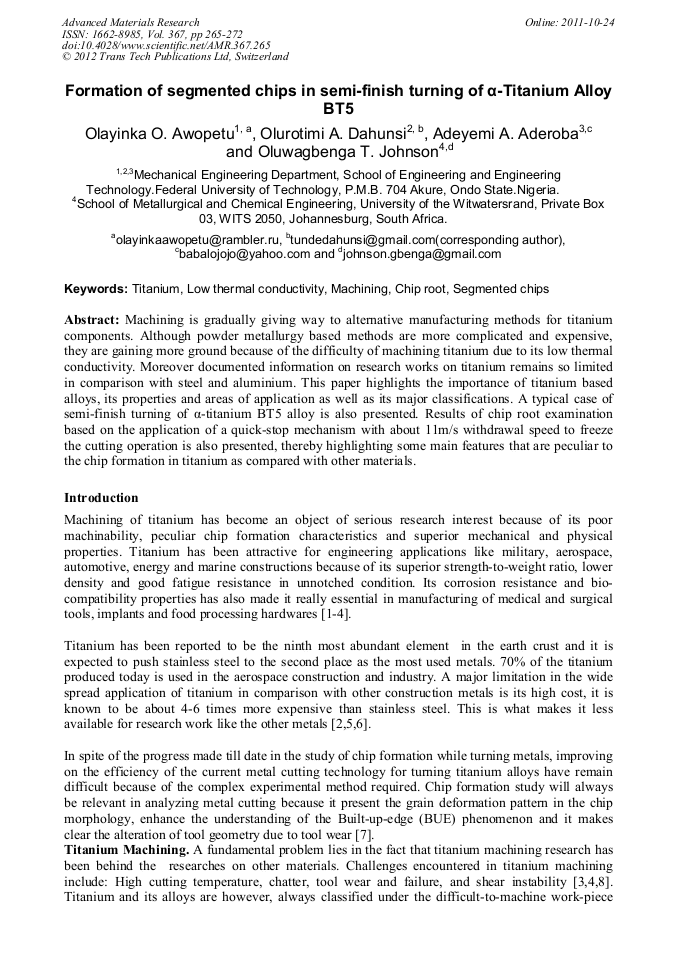 Advanced Materials Research
ISSN: 1662-8985, Vol. 367, pp 265-272
doi:10.4028/www.scientific.net/AMR.367.265
© 2012 Trans Tech Publications Ltd, Switzerland

Online: 2011-10-24

Formation of segmented chips in semi-finish turning of α-Titanium Alloy BT5

Olayinka O. Awopetu$^{1, a}$, Olurotimi A. Dahunsi$^{2, b}$, Adeyemi A. Aderoba$^{3,c}$ and Oluwagbenga T. Johnson$^{4,d}$

$^{1,2,3}$Mechanical Engineering Department, School of Engineering and Engineering Technology.Federal University of Technology, P.M.B. 704 Akure, Ondo State.Nigeria.
$^{4}$School of Metallurgical and Chemical Engineering, University of the Witwatersrand, Private Box 03, WITS 2050, Johannesburg, South Africa.

$^{a}$olayinkaawopetu@rambler.ru, $^{b}$tundedahunsi@gmail.com(corresponding author), $^{c}$babalojojo@yahoo.com and $^{d}$johnson.gbenga@gmail.com

Keywords: Titanium, Low thermal conductivity, Machining, Chip root, Segmented chips

Abstract: Machining is gradually giving way to alternative manufacturing methods for titanium components. Although powder metallurgy based methods are more complicated and expensive, they are gaining more ground because of the difficulty of machining titanium due to its low thermal conductivity. Moreover documented information on research works on titanium remains so limited in comparison with steel and aluminium. This paper highlights the importance of titanium based alloys, its properties and areas of application as well as its major classifications. A typical case of semi-finish turning of α-titanium BT5 alloy is also presented. Results of chip root examination based on the application of a quick-stop mechanism with about 11m/s withdrawal speed to freeze the cutting operation is also presented, thereby highlighting some main features that are peculiar to the chip formation in titanium as compared with other materials.

Introduction

Machining of titanium has become an object of serious research interest because of its poor machinability, peculiar chip formation characteristics and superior mechanical and physical properties. Titanium has been attractive for engineering applications like military, aerospace, automotive, energy and marine constructions because of its superior strength-to-weight ratio, lower density and good fatigue resistance in unnotched condition. Its corrosion resistance and bio-compatibility properties has also made it really essential in manufacturing of medical and surgical tools, implants and food processing hardwares [1-4].

Titanium has been reported to be the ninth most abundant element in the earth crust and it is expected to push stainless steel to the second place as the most used metals. 70% of the titanium produced today is used in the aerospace construction and industry. A major limitation in the wide spread application of titanium in comparison with other construction metals is its high cost, it is known to be about 4-6 times more expensive than stainless steel. This is what makes it less available for research work like the other metals [2,5,6].

In spite of the progress made till date in the study of chip formation while turning metals, improving on the efficiency of the current metal cutting technology for turning titanium alloys have remain difficult because of the complex experimental method required. Chip formation study will always be relevant in analyzing metal cutting because it present the grain deformation pattern in the chip morphology, enhance the understanding of the Built-up-edge (BUE) phenomenon and it makes clear the alteration of tool geometry due to tool wear [7].
Titanium Machining. A fundamental problem lies in the fact that titanium machining research has been behind the researches on other materials. Challenges encountered in titanium machining include: High cutting temperature, chatter, tool wear and failure, and shear instability [3,4,8]. Titanium and its alloys are however, always classified under the difficult-to-machine work-piece